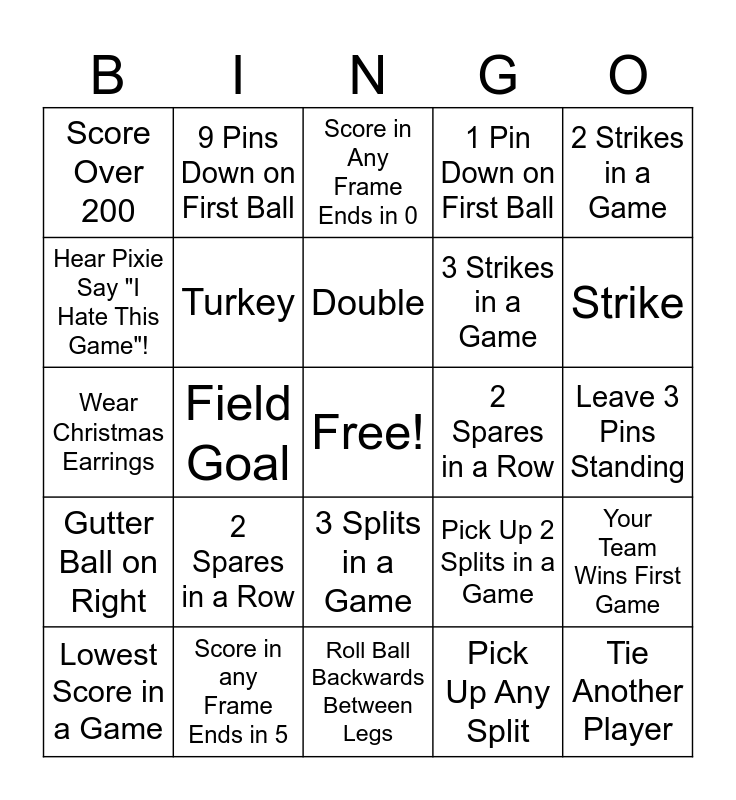 | B | I | N | G | O |
|---|---|---|---|---|
| Score Over 200 | 9 Pins Down on First Ball | Score in Any Frame Ends in 0 | 1 Pin Down on First Ball | 2 Strikes in a Game |
| Hear Pixie Say "I Hate This Game"! | Turkey | Double | 3 Strikes in a Game | Strike |
| Wear Christmas Earrings | Field Goal | Free! | 2 Spares in a Row | Leave 3 Pins Standing |
| Gutter Ball on Right | 2 Spares in a Row | 3 Splits in a Game | Pick Up 2 Splits in a Game | Your Team Wins First Game |
| Lowest Score in a Game | Score in any Frame Ends in 5 | Roll Ball Backwards Between Legs | Pick Up Any Split | Tie Another Player |